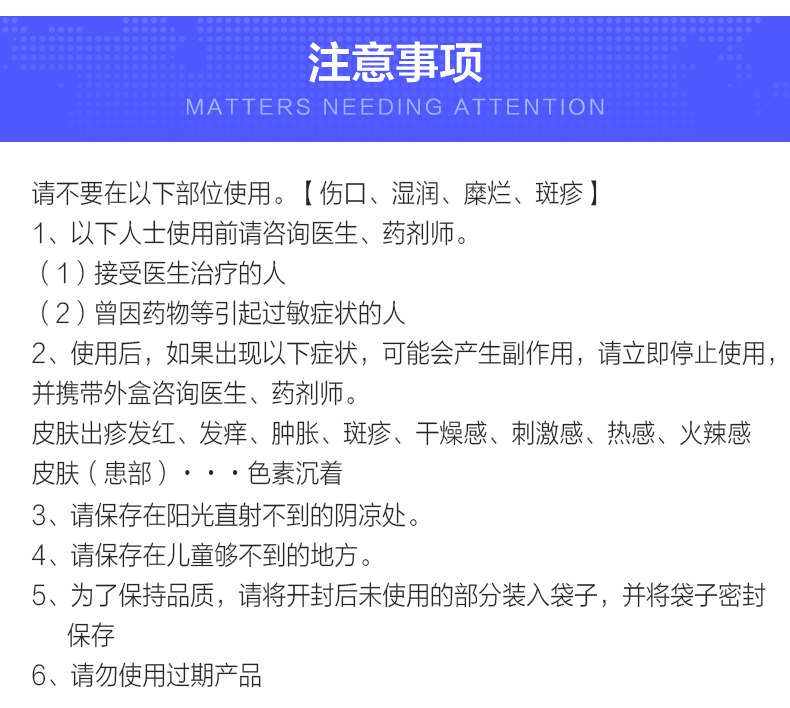 注意事项
MATTERS NEEDING ATTENTION

请不要在以下部位使用。【伤口、湿润、糜烂、斑疹】
1、以下人士使用前请咨询医生、药剂师。
（1）接受医生治疗的人
（2）曾因药物等引起过敏症状的人
2、使用后，如果出现以下症状，可能会产生副作用，请立即停止使用，并携带外盒咨询医生、药剂师。
皮肤出疹发红、发痒、肿胀、斑疹、干燥感、刺激感、热感、火辣感
皮肤（患部）・・・色素沉着
3、请保存在阳光直射不到的阴凉处。
4、请保存在儿童够不到的地方。
5、为了保持品质，请将开封后未使用的部分装入袋子，并将袋子密封保存
6、请勿使用过期产品